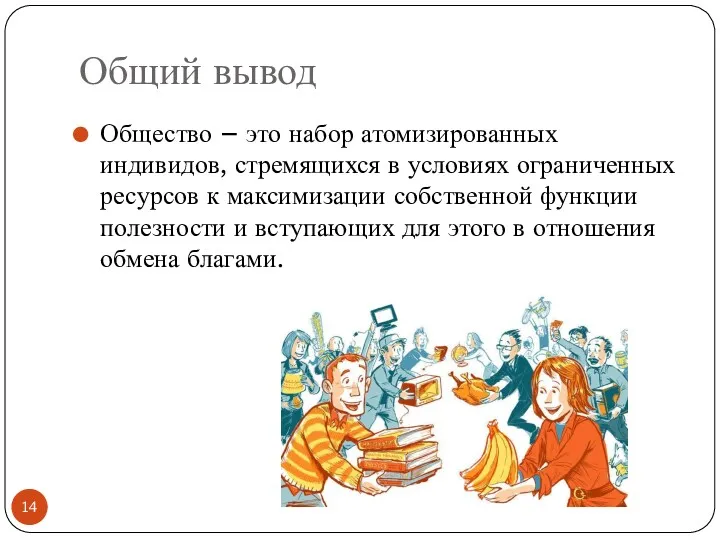 Общий вывод

Общество – это набор атомизированных индивидов, стремящихся в условиях ограниченных ресурсов к максимизации собственной функции полезности и вступающих для этого в отношения обмена благами.

14